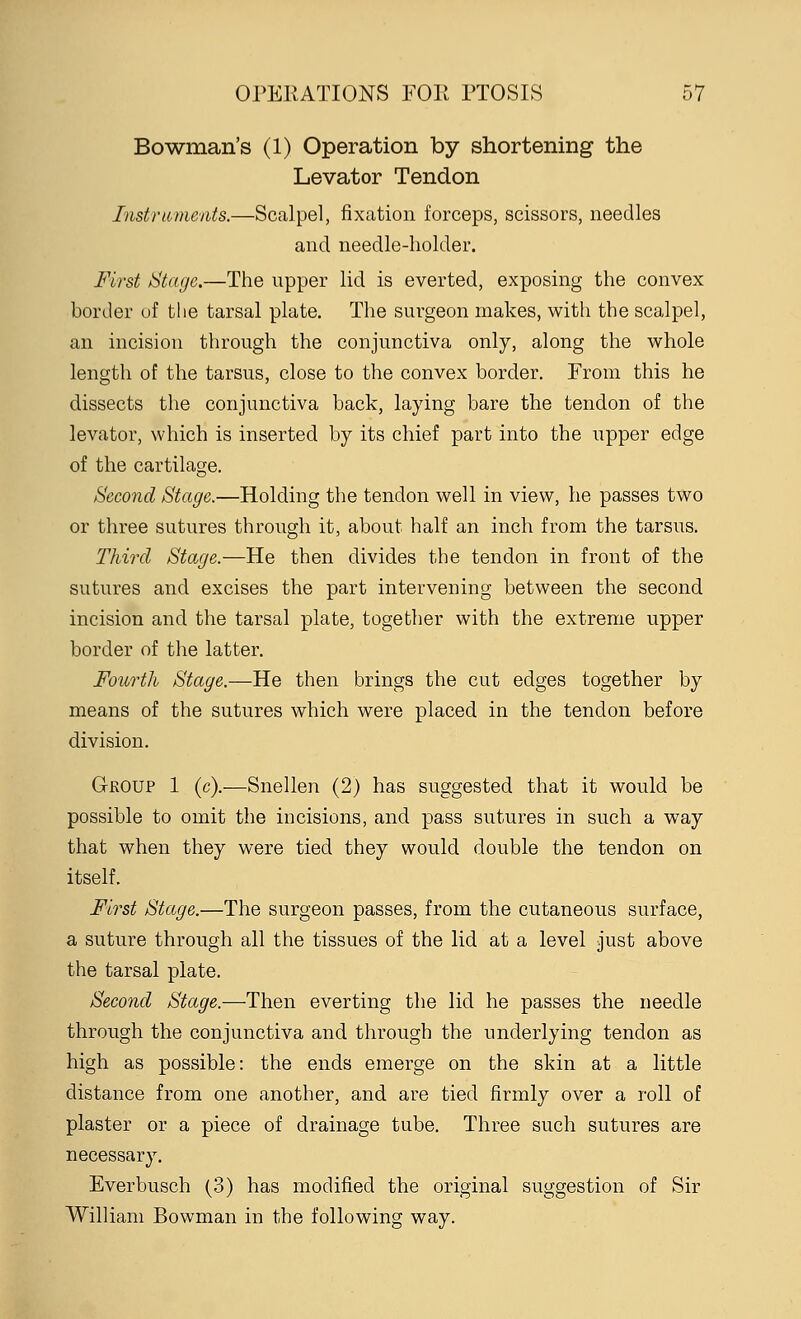 OPERATIONS FOR PTOSIS 57

Bowman's (1) Operation by shortening the Levator Tendon

Instruments.—Scalpel, fixation forceps, scissors, needles and needle-holder.

First Stage.—The upper lid is everted, exposing the convex border of the tarsal plate. The surgeon makes, with the scalpel, an incision through the conjunctiva only, along the whole length of the tarsus, close to the convex border. From this he dissects the conjunctiva back, laying bare the tendon of the levator, which is inserted by its chief part into the upper edge of the cartilage.

Second Stage.—Holding the tendon well in view, he passes two or three sutures through it, about half an inch from the tarsus.

Third Stage.—He then divides the tendon in front of the sutures and excises the part intervening between the second incision and the tarsal plate, together with the extreme upper border of the latter.

Fourth Stage.—He then brings the cut edges together by means of the sutures which were placed in the tendon before division.

Group 1 (c).—Snellen (2) has suggested that it would be possible to omit the incisions, and pass sutures in such a way that when they were tied they would double the tendon on itself.

First Stage.—The surgeon passes, from the cutaneous surface, a suture through all the tissues of the lid at a level just above the tarsal plate.

Second Stage.—Then everting the lid he passes the needle through the conjunctiva and through the underlying tendon as high as possible: the ends emerge on the skin at a little distance from one another, and are tied firmly over a roll of plaster or a piece of drainage tube. Three such sutures are necessary.

Everbusch (3) has modified the original suggestion of Sir William Bowman in the following way.